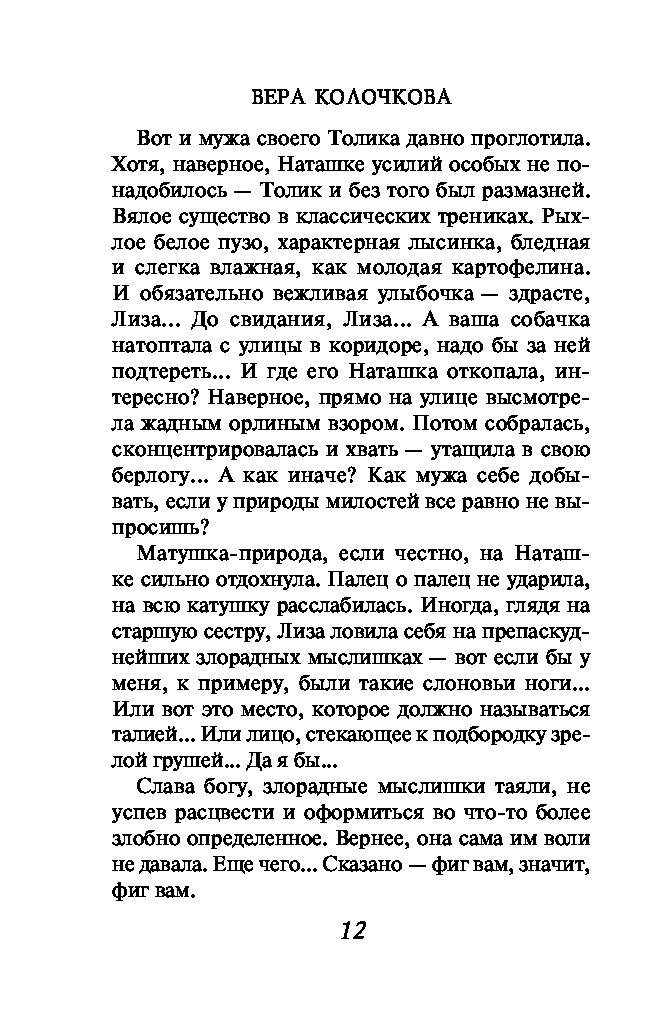 ВЕРА КОЛОЧКОВА

Вот и мужа своего Толика давно проглотила. Хотя, наверное, Наташке усилий особых не понадобилось — Толик и без того был размазней. Вялое существо в классических трениках. Рыхлое белое пузо, характерная лысинка, бледная и слегка влажная, как молодая картофелина. И обязательно вежливая улыбочка — здрасте, Лиза... До свидания, Лиза... А ваша собачка натоптала с улицы в коридоре, надо бы за ней подтереть... И где его Наташка откопала, интересно? Наверное, прямо на улице высмотрела жадным орлиным взором. Потом собралась, сконцентрировалась и хвать — утащила в свою берлогу... А как иначе? Как мужа себе добывать, если у природы милостей все равно не выпросишь?

Матушка-природа, если честно, на Наташке сильно отдохнула. Палец о палец не ударила, на всю катушку расслабилась. Иногда, глядя на старшую сестру, Лиза ловила себя на препаскуднейших злорадных мыслишках — вот если бы у меня, к примеру, были такие слоновьи ноги... Или вот это место, которое должно называться талией... Или лицо, стекающее к подбородку зрелой грушей... Да я бы...

Слава богу, злорадные мыслишки таяли, не успев расцвести и оформиться во что-то более злобно определенное. Вернее, она сама им воли не давала. Еще чего... Сказано — фиг вам, значит, фиг вам.

12